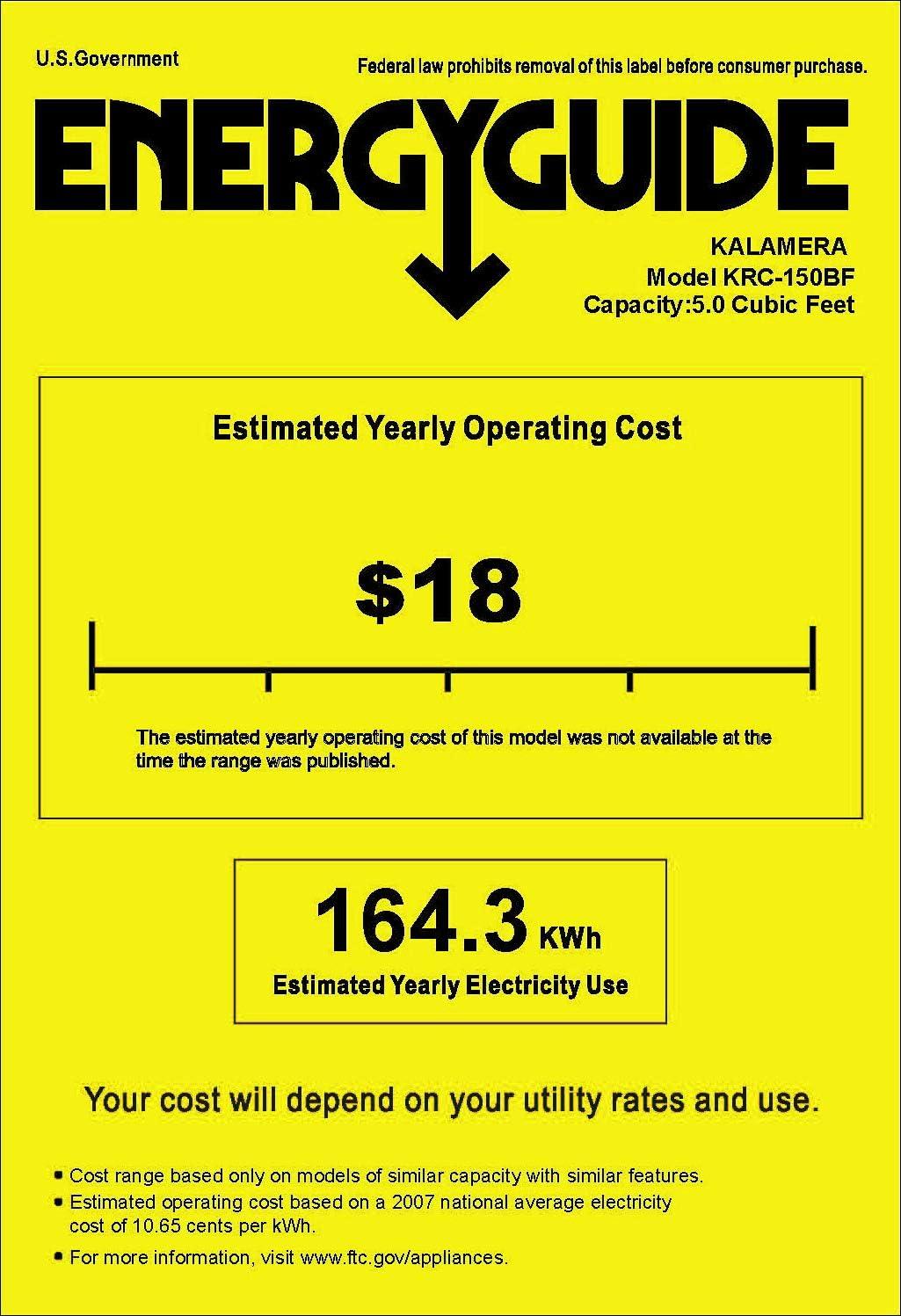 U.S.Government

Federal law prohibits removal of this label before consumer purchase.

ENERGYGUIDE

KALAMERA
Model KRC-150BF
Capacity:5.0 Cubic Feet

Estimated Yearly Operating Cost

$18

The estimated yearly operating cost of this model was not available at the time the range was published.

164.3 KWh
Estimated Yearly Electricity Use

Your cost will depend on your utility rates and use.

• Cost range based only on models of similar capacity with similar features.
• Estimated operating cost based on a 2007 national average electricity cost of 10.65 cents per kWh.
• For more information, visit www.ftc.gov/appliances.